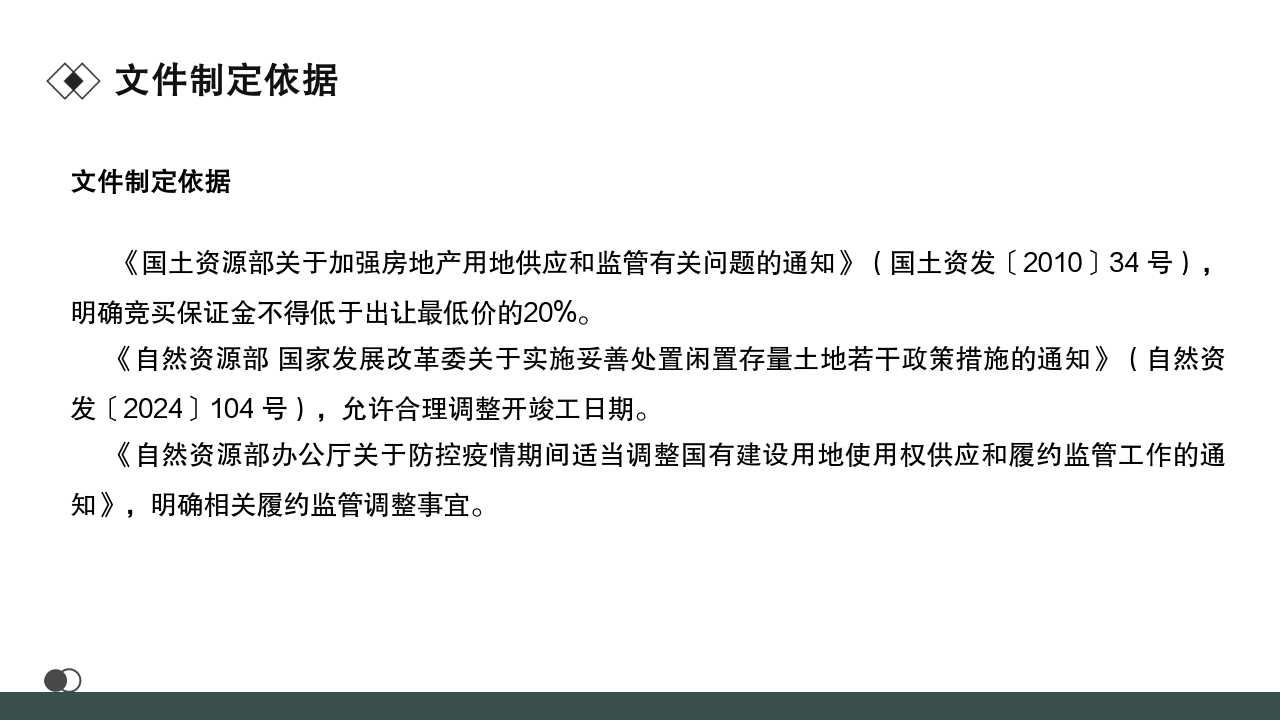 文件制定依据

文件制定依据

《国土资源部关于加强房地产用地供应和监管有关问题的通知》（国土资发〔2010〕34号），明确竞买保证金不得低于出让最低价的20%。

《自然资源部 国家发展改革委关于实施妥善处置闲置存量土地若干政策措施的通知》（自然资发〔2024〕104号），允许合理调整开竣工日期。

《自然资源部办公厅关于防控疫情期间适当调整国有建设用地使用权供应和履约监管工作的通知》，明确相关履约监管调整事宜。